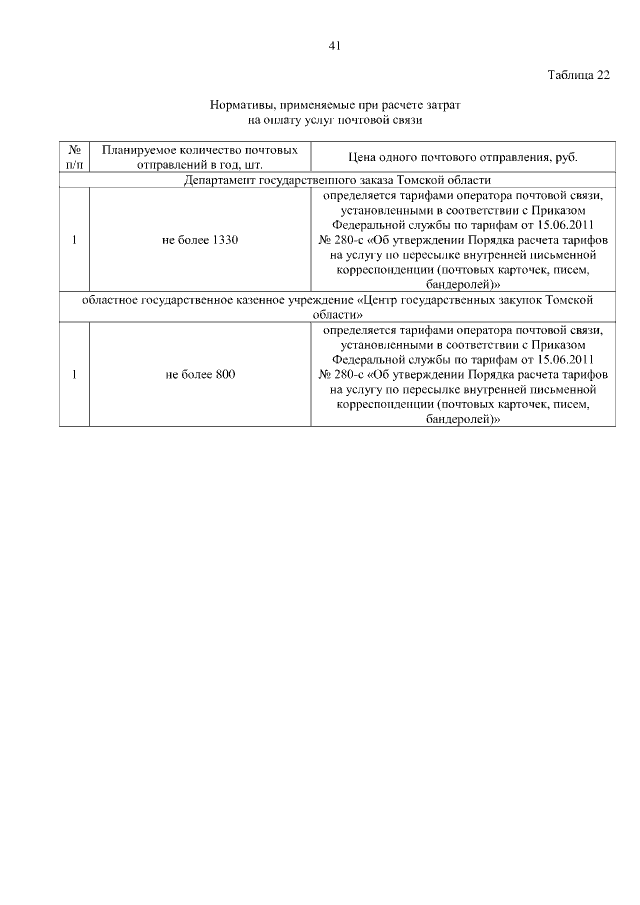 41

Таблица 22

Нормативы, применяемые при расчете затрат на оплату услуг почтовой связи

| № п/п | Планируемое количество почтовых отправлений в год, шт. | Цена одного почтового отправления, руб. |
|---|---|---|
| Департамент государственного заказа Томской области | | |
| 1 | не более 1330 | определяется тарифами оператора почтовой связи, установленными в соответствии с Приказом Федеральной службы по тарифам от 15.06.2011 № 280-с «Об утверждении Порядка расчета тарифов на услугу по пересылке внутренней письменной корреспонденции (почтовых карточек, писем, бандеролей)» |
| областное государственное казенное учреждение «Центр государственных закупок Томской области» | | |
| 1 | не более 800 | определяется тарифами оператора почтовой связи, установленными в соответствии с Приказом Федеральной службы по тарифам от 15.06.2011 № 280-с «Об утверждении Порядка расчета тарифов на услугу по пересылке внутренней письменной корреспонденции (почтовых карточек, писем, бандеролей)» |